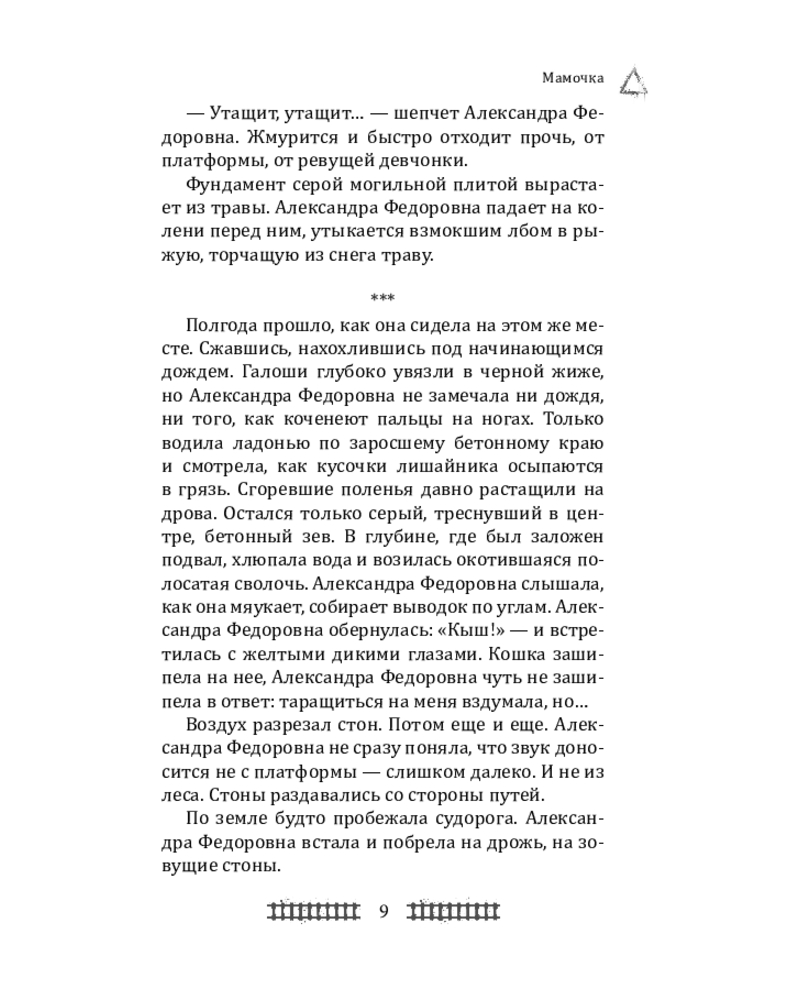 Мамочка

— Утащит, утащит… — шепчет Александра Федоровна. Жмурится и быстро отходит прочь, от платформы, от ревущей девчонки.

Фундамент серой могильной плитой вырастает из травы. Александра Федоровна падает на колени перед ним, утыкается взмокшим лбом в рыжую, торчащую из снега траву.

***

Полгода прошло, как она сидела на этом же месте. Сжавшись, нахохлившись под начинающимся дождем. Галоши глубоко увязли в черной жиже, но Александра Федоровна не замечала ни дождя, ни того, как коченеют пальцы на ногах. Только водила ладонью по заросшему бетонному краю и смотрела, как кусочки лишайника осыпаются в грязь. Сгоревшие поленья давно растащили на дрова. Остался только серый, треснувший в центре, бетонный зев. В глубине, где был заложен подвал, хлюпала вода и возилась окотившаяся полосатая сволочь. Александра Федоровна слышала, как она мяукает, собирает выводок по углам. Александра Федоровна обернулась: «Кыш!» — и встретилась с желтыми дикими глазами. Кошка зашипела на нее, Александра Федоровна чуть не зашипела в ответ: таращиться на меня вздумала, но…

Воздух разрезал стон. Потом еще и еще. Александра Федоровна не сразу поняла, что звук доносится не с платформы — слишком далеко. И не из леса. Стоны раздавались со стороны путей.

По земле будто пробежала судорога. Александра Федоровна встала и побрела на дрожь, на зовущие стоны.

9